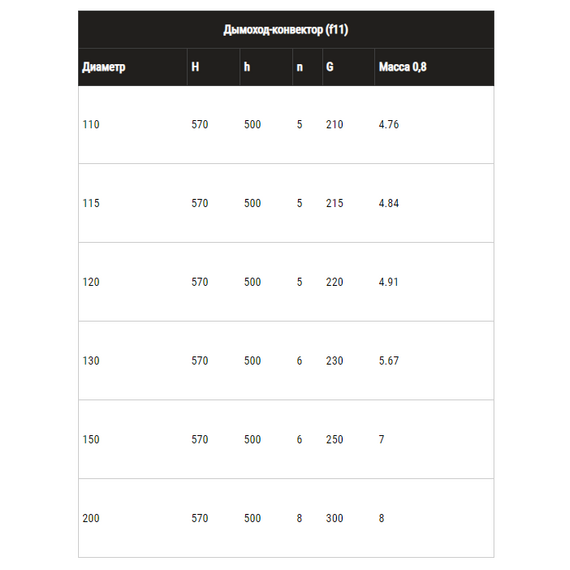 Дымоход-конвектор (f11)

| Диаметр | H | h | n | G | Масса 0,8 |
|---|---|---|---|---|---|
| 110 | 570 | 500 | 5 | 210 | 4.76 |
| 115 | 570 | 500 | 5 | 215 | 4.84 |
| 120 | 570 | 500 | 5 | 220 | 4.91 |
| 130 | 570 | 500 | 6 | 230 | 5.67 |
| 150 | 570 | 500 | 6 | 250 | 7 |
| 200 | 570 | 500 | 8 | 300 | 8 |